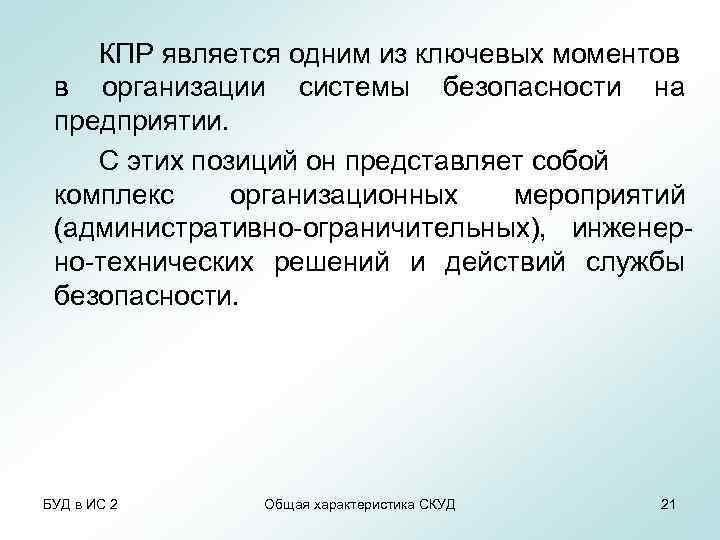 КПР является одним из ключевых моментов в организации системы безопасности на предприятии.

С этих позиций он представляет собой комплекс организационных мероприятий (административно-ограничительных), инженерно-технических решений и действий службы безопасности.

БУД в ИС 2

Общая характеристика СКУД

21